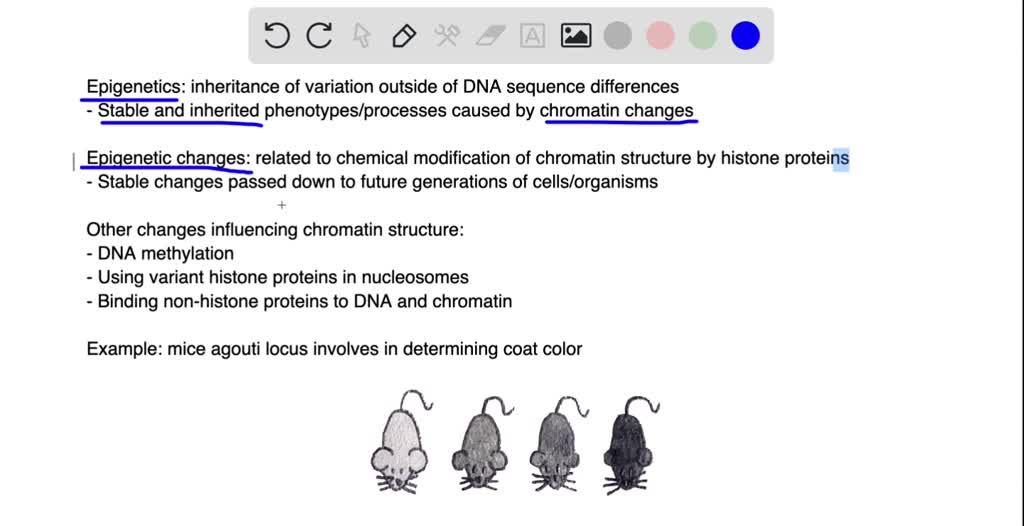 Epigenetics: inheritance of variation outside of DNA sequence differences
- Stable and inherited phenotypes/processes caused by chromatin changes

Epigenetic changes: related to chemical modification of chromatin structure by histone proteins
- Stable changes passed down to future generations of cells/organisms

Other changes influencing chromatin structure:
- DNA methylation
- Using variant histone proteins in nucleosomes
- Binding non-histone proteins to DNA and chromatin

Example: mice agouti locus involves in determining coat color